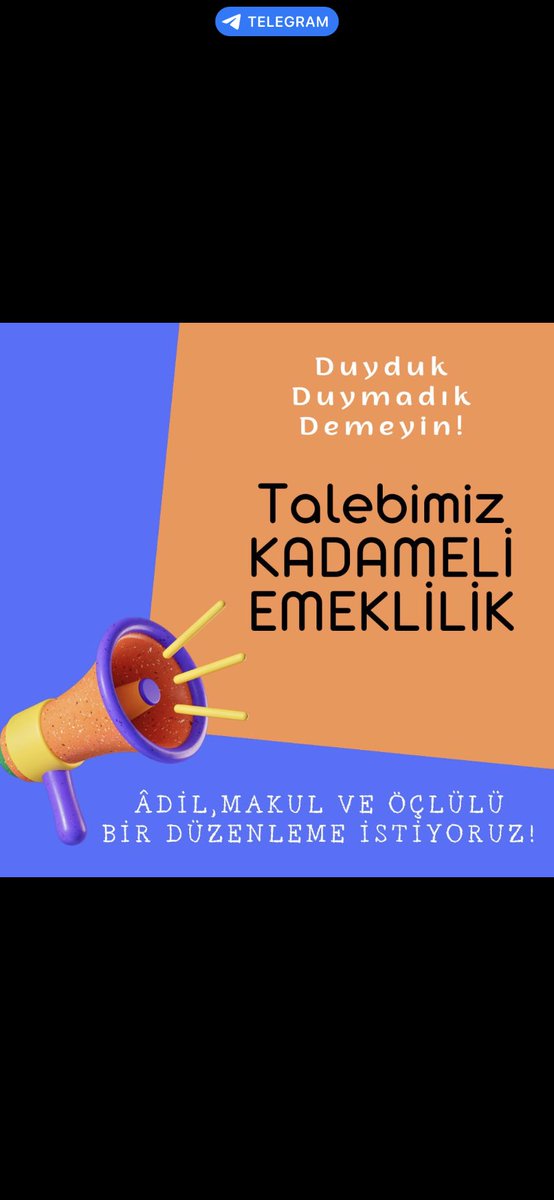 TELEGRAM

Duyduk Duymadık Demeyin!

Talebimiz KADAMELİ EMEKLİLİK

ÂDİL,MAKUL VE ÖÇLÜLÜ BİR DÜZENLEME İSTİYORUZ!